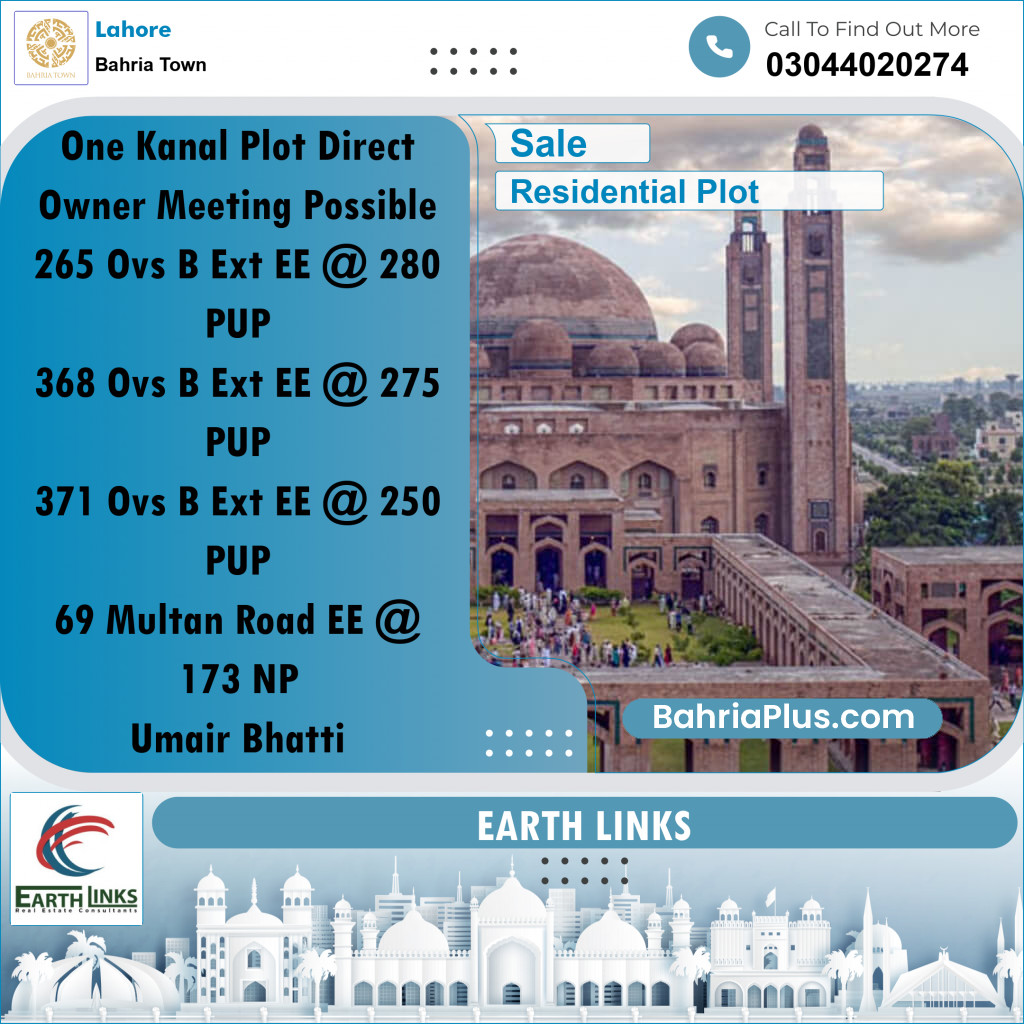 BAHRIA TOWN

Lahore
Bahria Town

Call To Find Out More
03044020274

One Kanal Plot Direct Owner Meeting Possible
265 Ovs B Ext EE @ 280 PUP
368 Ovs B Ext EE @ 275 PUP
371 Ovs B Ext EE @ 250 PUP
69 Multan Road EE @ 173 NP
Umair Bhatti

Sale
Residential Plot

BahriaPlus.com

EARTH LINKS
Real Estate Consultants

EARTH LINKS